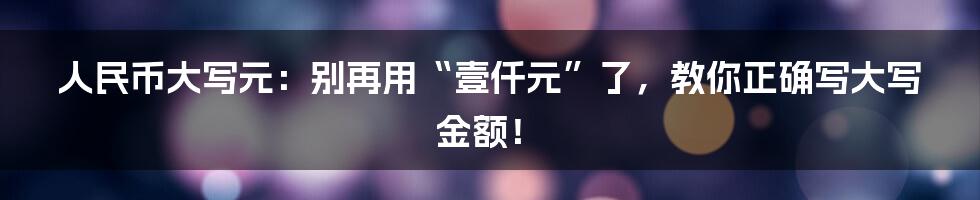 人民币大写元：别再用“壹仟元”了，教你正确写大写金额！